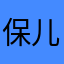 保儿